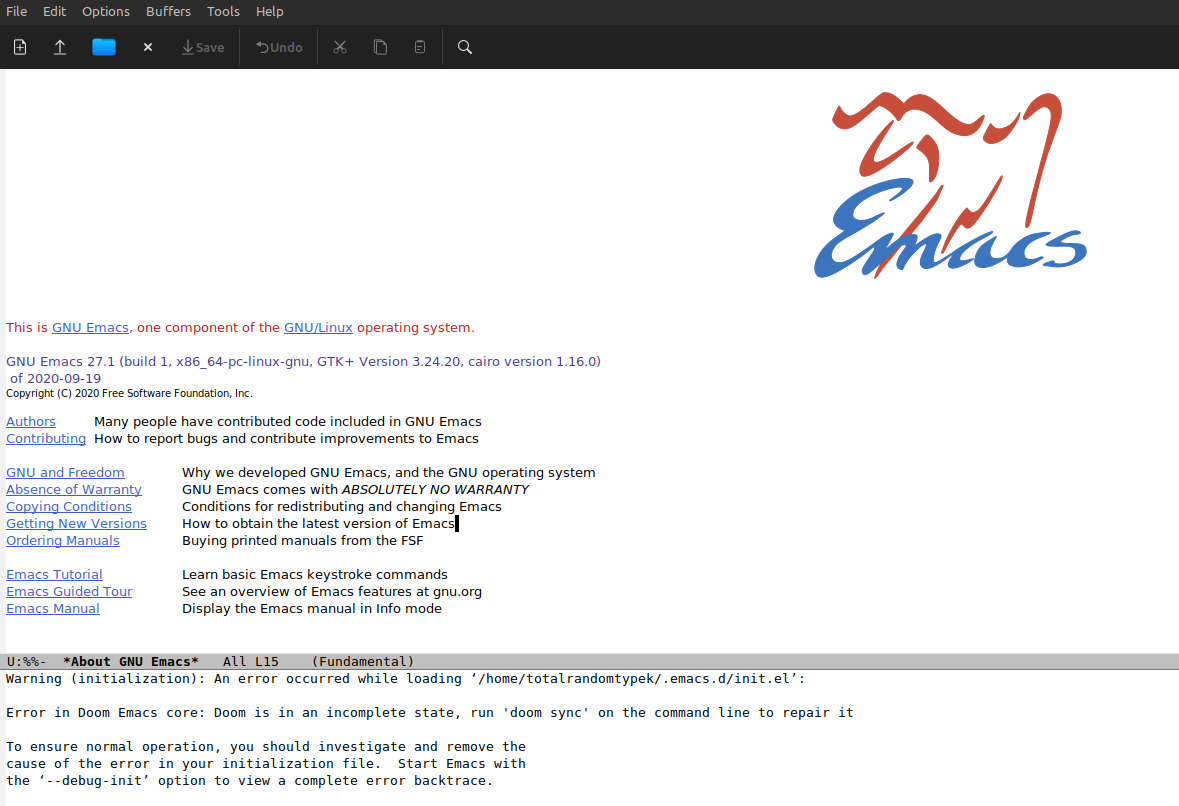 File Edit Options Buffers Tools Help

Save Undo

Emacs

This is GNU Emacs, one component of the GNU/Linux operating system.

GNU Emacs 27.1 (build 1, x86_64-pc-linux-gnu, GTK+ Version 3.24.20, cairo version 1.16.0) of 2020-09-19
Copyright (C) 2020 Free Software Foundation, Inc.

| | |
|---|---|
| Authors | Many people have contributed code included in GNU Emacs |
| Contributing | How to report bugs and contribute improvements to Emacs |

| | |
|---|---|
| GNU and Freedom | Why we developed GNU Emacs, and the GNU operating system |
| Absence of Warranty | GNU Emacs comes with ABSOLUTELY NO WARRANTY |
| Copying Conditions | Conditions for redistributing and changing Emacs |
| Getting New Versions | How to obtain the latest version of Emacs |
| Ordering Manuals | Buying printed manuals from the FSF |

| | |
|---|---|
| Emacs Tutorial | Learn basic Emacs keystroke commands |
| Emacs Guided Tour | See an overview of Emacs features at gnu.org |
| Emacs Manual | Display the Emacs manual in Info mode |

U:%%- *About GNU Emacs* All L15 (Fundamental)
Warning (initialization): An error occurred while loading ‘/home/totalrandomtypek/.emacs.d/init.el’:

Error in Doom Emacs core: Doom is in an incomplete state, run 'doom sync' on the command line to repair it

To ensure normal operation, you should investigate and remove the cause of the error in your initialization file. Start Emacs with the ‘--debug-init’ option to view a complete error backtrace.